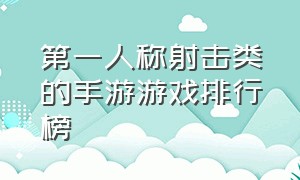 第一人称射击类的手游游戏排行榜